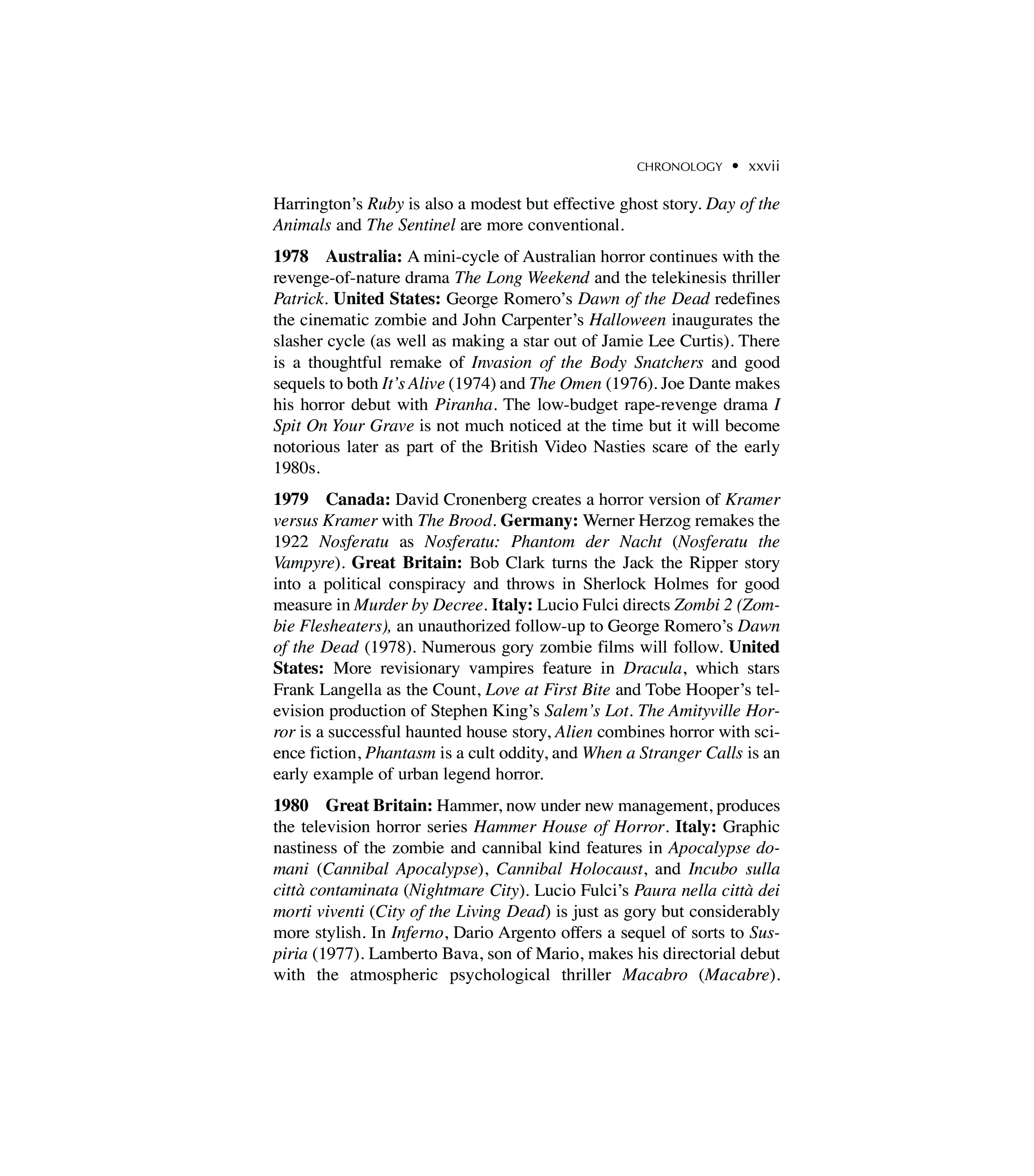 CHRONOLOGY • xxvii

Harrington's Ruby is also a modest but effective ghost story. Day of the Animals and The Sentinel are more conventional.

1978 Australia: A mini-cycle of Australian horror continues with the revenge-of-nature drama The Long Weekend and the telekinesis thriller Patrick. United States: George Romero's Dawn of the Dead redefines the cinematic zombie and John Carpenter's Halloween inaugurates the slasher cycle (as well as making a star out of Jamie Lee Curtis). There is a thoughtful remake of Invasion of the Body Snatchers and good sequels to both It's Alive (1974) and The Omen (1976). Joe Dante makes his horror debut with Piranha. The low-budget rape-revenge drama I Spit On Your Grave is not much noticed at the time but it will become notorious later as part of the British Video Nasties scare of the early 1980s.

1979 Canada: David Cronenberg creates a horror version of Kramer versus Kramer with The Brood. Germany: Werner Herzog remakes the 1922 Nosferatu as Nosferatu: Phantom der Nacht (Nosferatu the Vampyre). Great Britain: Bob Clark turns the Jack the Ripper story into a political conspiracy and throws in Sherlock Holmes for good measure in Murder by Decree. Italy: Lucio Fulci directs Zombi 2 (Zombie Flesheaters), an unauthorized follow-up to George Romero's Dawn of the Dead (1978). Numerous gory zombie films will follow. United States: More revisionary vampires feature in Dracula, which stars Frank Langella as the Count, Love at First Bite and Tobe Hooper's television production of Stephen King's Salem's Lot. The Amityville Horror is a successful haunted house story, Alien combines horror with science fiction, Phantasm is a cult oddity, and When a Stranger Calls is an early example of urban legend horror.

1980 Great Britain: Hammer, now under new management, produces the television horror series Hammer House of Horror. Italy: Graphic nastiness of the zombie and cannibal kind features in Apocalypse domani (Cannibal Apocalypse), Cannibal Holocaust, and Incubo sulla città contaminata (Nightmare City). Lucio Fulci's Paura nella città dei morti viventi (City of the Living Dead) is just as gory but considerably more stylish. In Inferno, Dario Argento offers a sequel of sorts to Suspiria (1977). Lamberto Bava, son of Mario, makes his directorial debut with the atmospheric psychological thriller Macabro (Macabre).